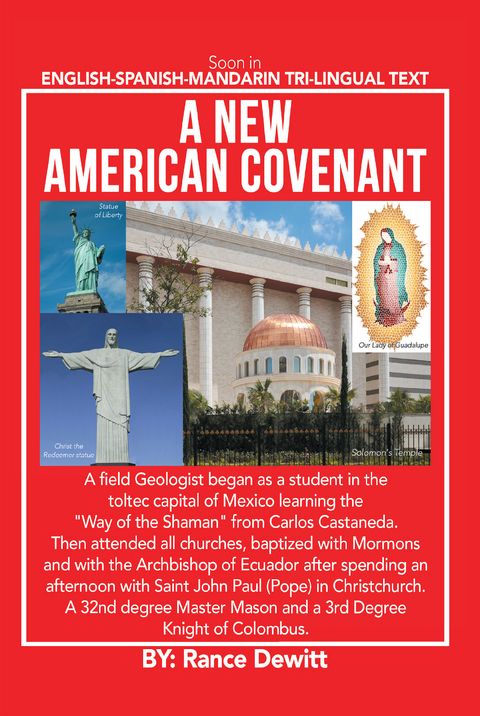 Soon in
ENGLISH-SPANISH-MANDARIN TRI-LINGUAL TEXT

A NEW
AMERICAN COVENANT

Statue of Liberty

Our Lady of Guadalupe

Christ the Redeemer statue

Solomon's Temple

A field Geologist began as a student in the toltec capital of Mexico learning the "Way of the Shaman" from Carlos Castaneda. Then attended all churches, baptized with Mormons and with the Archbishop of Ecuador after spending an afternoon with Saint John Paul (Pope) in Christchurch. A 32nd degree Master Mason and a 3rd Degree Knight of Colombus.

BY: Rance Dewitt